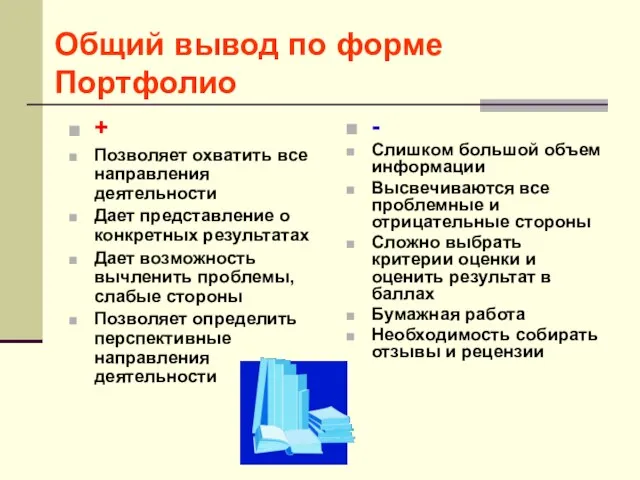 Общий вывод по форме Портфолио

+

Позволяет охватить все направления деятельности

Дает представление о конкретных результатах

Дает возможность вычленить проблемы, слабые стороны

Позволяет определить перспективные направления деятельности

-

Слишком большой объем информации

Высвечиваются все проблемные и отрицательные стороны

Сложно выбрать критерии оценки и оценить результат в баллах

Бумажная работа

Необходимость собирать отзывы и рецензии